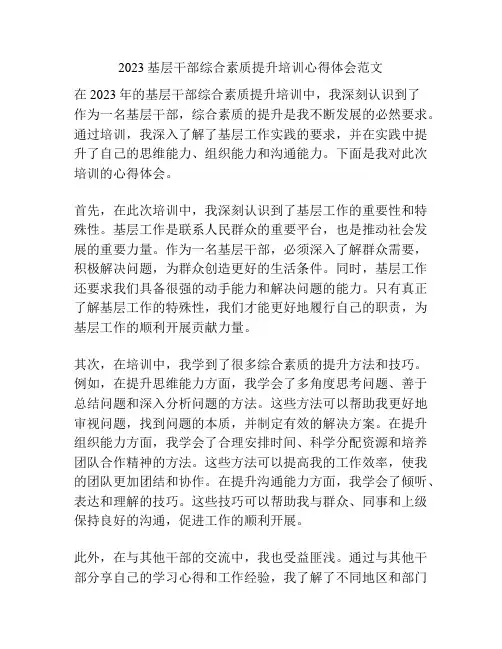 2023 基层干部综合素质提升培训心得体会范文

在 2023 年的基层干部综合素质提升培训中，我深刻认识到了作为一名基层干部，综合素质的提升是我不断发展的必然要求。通过培训，我深入了解了基层工作实践的要求，并在实践中提升了自己的思维能力、组织能力和沟通能力。下面是我对此次培训的心得体会。

首先，在此次培训中，我深刻认识到了基层工作的重要性和特殊性。基层工作是联系人民群众的重要平台，也是推动社会发展的重要力量。作为一名基层干部，必须深入了解群众需要，积极解决问题，为群众创造更好的生活条件。同时，基层工作还要求我们具备很强的动手能力和解决问题的能力。只有真正了解基层工作的特殊性，我们才能更好地履行自己的职责，为基层工作的顺利开展贡献力量。

其次，在培训中，我学到了很多综合素质的提升方法和技巧。例如，在提升思维能力方面，我学会了多角度思考问题、善于总结问题和深入分析问题的方法。这些方法可以帮助我更好地审视问题，找到问题的本质，并制定有效的解决方案。在提升组织能力方面，我学会了合理安排时间、科学分配资源和培养团队合作精神的方法。这些方法可以提高我的工作效率，使我的团队更加团结和协作。在提升沟通能力方面，我学会了倾听、表达和理解的技巧。这些技巧可以帮助我与群众、同事和上级保持良好的沟通，促进工作的顺利开展。

此外，在与其他干部的交流中，我也受益匪浅。通过与其他干部分享自己的学习心得和工作经验，我了解了不同地区和部门